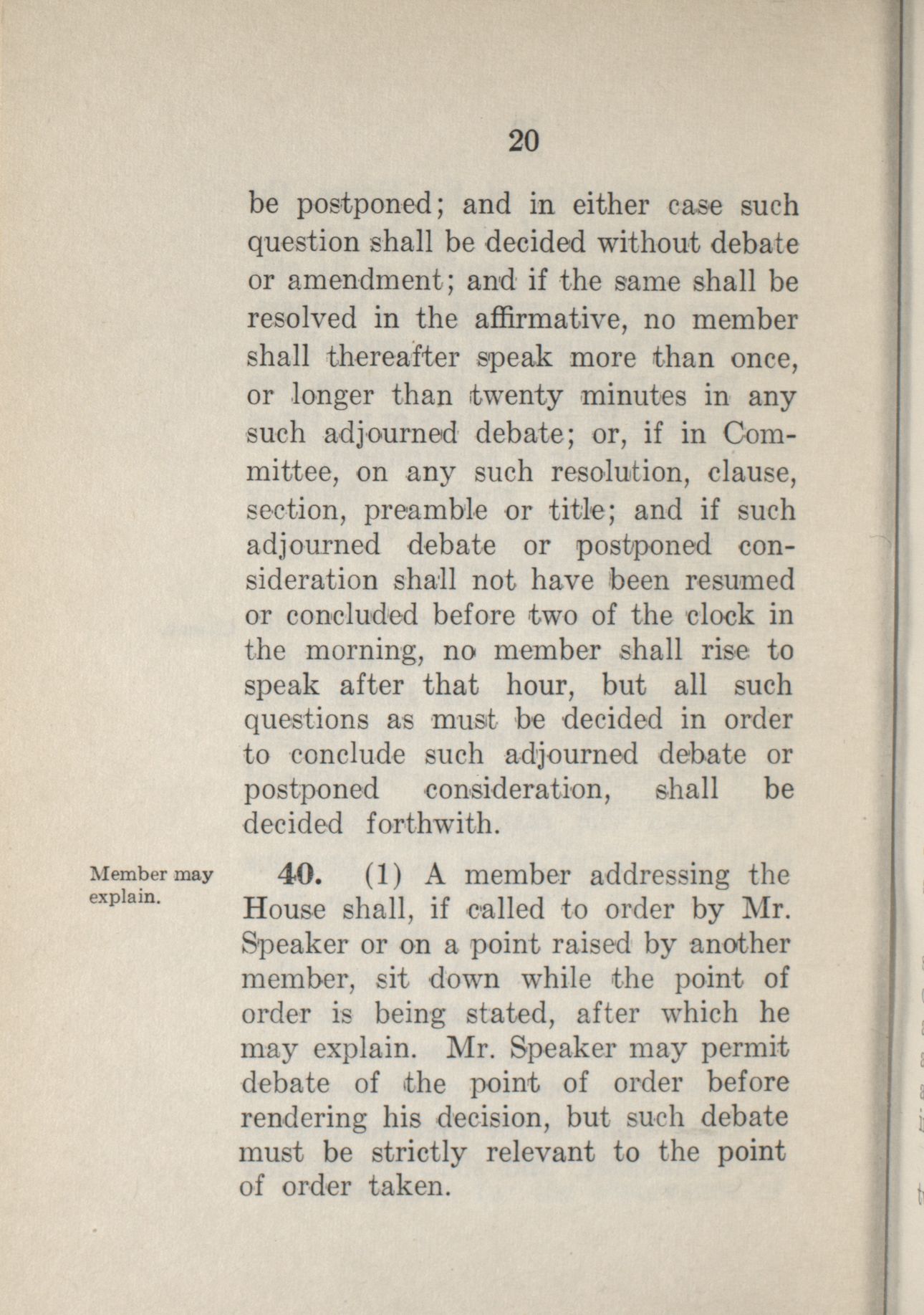 20

be postponed; and in either case such question shall be decided without debate or amendment; and if the same shall be resolved in the affirmative, no member shall thereafter speak more than once, or longer than twenty minutes in any such adjourned debate; or, if in Committee, on any such resolution, clause, section, preamble or title; and if such adjourned debate or postponed consideration shall not have been resumed or concluded before two of the clock in the morning, no member shall rise to speak after that hour, but all such questions as must be decided in order to conclude such adjourned debate or postponed consideration, shall be decided forthwith.

Member may explain.

40. (1) A member addressing the House shall, if called to order by Mr. Speaker or on a point raised by another member, sit down while the point of order is being stated, after which he may explain. Mr. Speaker may permit debate of the point of order before rendering his decision, but such debate must be strictly relevant to the point of order taken.